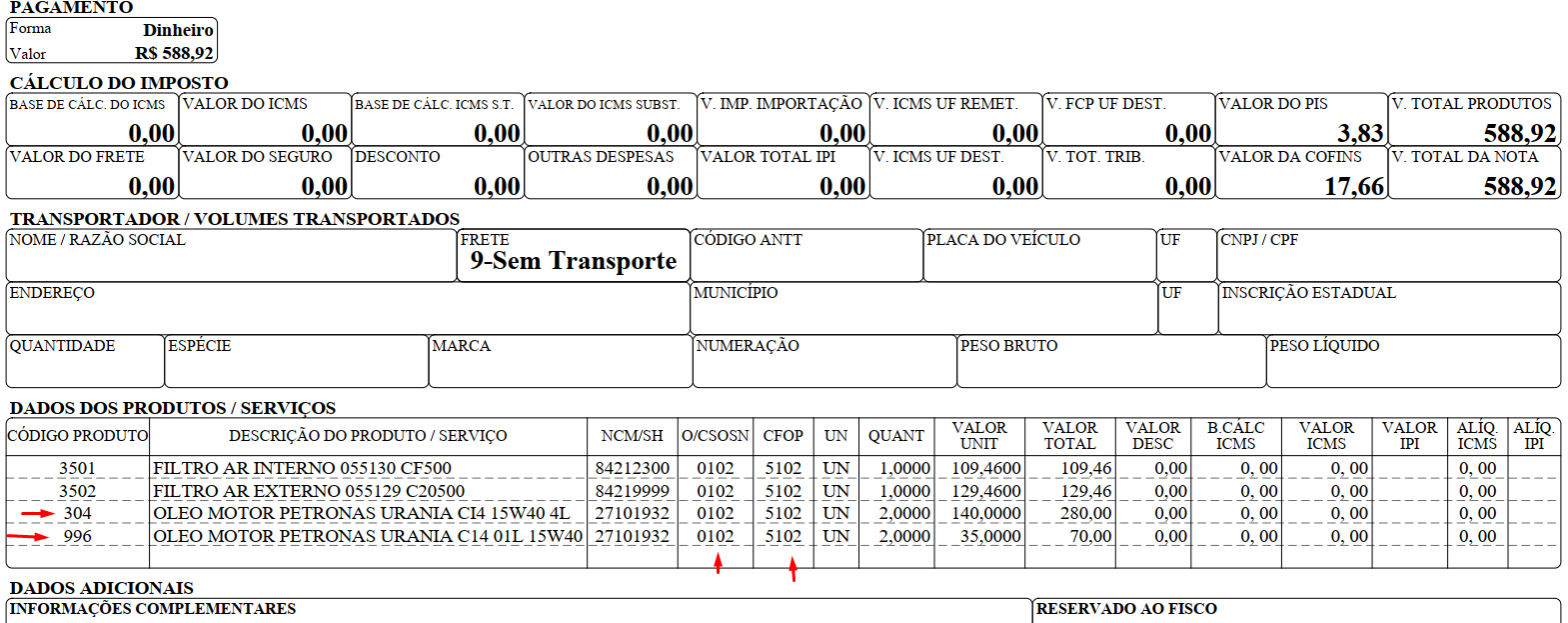 PAGAMENTO
Forma Dinheiro
Valor R$ 588,92

CÁLCULO DO IMPOSTO
BASE DE CÁLC. DO ICMS 0,00
VALOR DO ICMS 0,00
BASE DE CÁLC. ICMS S.T. 0,00
VALOR DO ICMS SUBST. 0,00
V. IMP. IMPORTAÇÃO 0,00
V. ICMS UF REMET. 0,00
V. FCP UF DEST. 0,00
VALOR DO PIS 3,83
V. TOTAL PRODUTOS 588,92
VALOR DO FRETE 0,00
VALOR DO SEGURO 0,00
DESCONTO 0,00
OUTRAS DESPESAS 0,00
VALOR TOTAL IPI 0,00
V. ICMS UF DEST. 0,00
V. TOT. TRIB. 0,00
VALOR DA COFINS 17,66
V. TOTAL DA NOTA 588,92

TRANSPORTADOR / VOLUMES TRANSPORTADOS
NOME / RAZÃO SOCIAL
FRETE
9-Sem Transporte
CÓDIGO ANTT
PLACA DO VEÍCULO
UF
CNPJ / CPF
ENDEREÇO
MUNICÍPIO
UF
INSCRIÇÃO ESTADUAL
QUANTIDADE
ESPÉCIE
MARCA
NUMERAÇÃO
PESO BRUTO
PESO LÍQUIDO

DADOS DOS PRODUTOS / SERVIÇOS
| CÓDIGO PRODUTO | DESCRIÇÃO DO PRODUTO / SERVIÇO | NCM/SH | O/CSOSN | CFOP | UN | QUANT | VALOR UNIT | VALOR TOTAL | VALOR DESC | B.CÁLC ICMS | VALOR ICMS | VALOR IPI | ALÍQ. ICMS | ALÍQ. IPI |
|---|---|---|---|---|---|---|---|---|---|---|---|---|---|---|
| 3501 | FILTRO AR INTERNO 055130 CF500 | 84212300 | 0102 | 5102 | UN | 1,0000 | 109,4600 | 109,46 | 0,00 | 0, 00 | 0, 00 | | 0, 00 | |
| 3502 | FILTRO AR EXTERNO 055129 C20500 | 84219999 | 0102 | 5102 | UN | 1,0000 | 129,4600 | 129,46 | 0,00 | 0, 00 | 0, 00 | | 0, 00 | |
| 304 | OLEO MOTOR PETRONAS URANIA CI4 15W40 4L | 27101932 | 0102 | 5102 | UN | 2,0000 | 140,0000 | 280,00 | 0,00 | 0, 00 | 0, 00 | | 0, 00 | |
| 996 | OLEO MOTOR PETRONAS URANIA C14 01L 15W40 | 27101932 | 0102 | 5102 | UN | 2,0000 | 35,0000 | 70,00 | 0,00 | 0, 00 | 0, 00 | | 0, 00 | |

DADOS ADICIONAIS
INFORMAÇÕES COMPLEMENTARES
RESERVADO AO FISCO